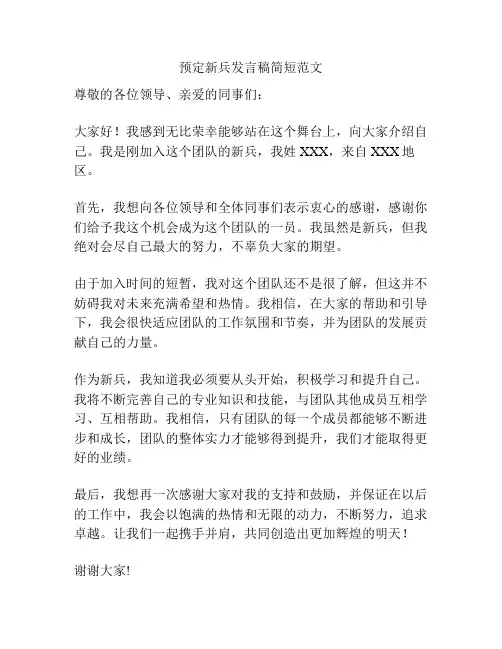 预定新兵发言稿简短范文

尊敬的各位领导、亲爱的同事们：

大家好！我感到无比荣幸能够站在这个舞台上，向大家介绍自己。我是刚加入这个团队的新兵，我姓 XXX，来自 XXX 地区。

首先，我想向各位领导和全体同事们表示衷心的感谢，感谢你们给予我这个机会成为这个团队的一员。我虽然是新兵，但我绝对会尽自己最大的努力，不辜负大家的期望。

由于加入时间的短暂，我对这个团队还不是很了解，但这并不妨碍我对未来充满希望和热情。我相信，在大家的帮助和引导下，我会很快适应团队的工作氛围和节奏，并为团队的发展贡献自己的力量。

作为新兵，我知道我必须要从头开始，积极学习和提升自己。我将不断完善自己的专业知识和技能，与团队其他成员互相学习、互相帮助。我相信，只有团队的每一个成员都能够不断进步和成长，团队的整体实力才能够得到提升，我们才能取得更好的业绩。

最后，我想再一次感谢大家对我的支持和鼓励，并保证在以后的工作中，我会以饱满的热情和无限的动力，不断努力，追求卓越。让我们一起携手并肩，共同创造出更加辉煌的明天！

谢谢大家!